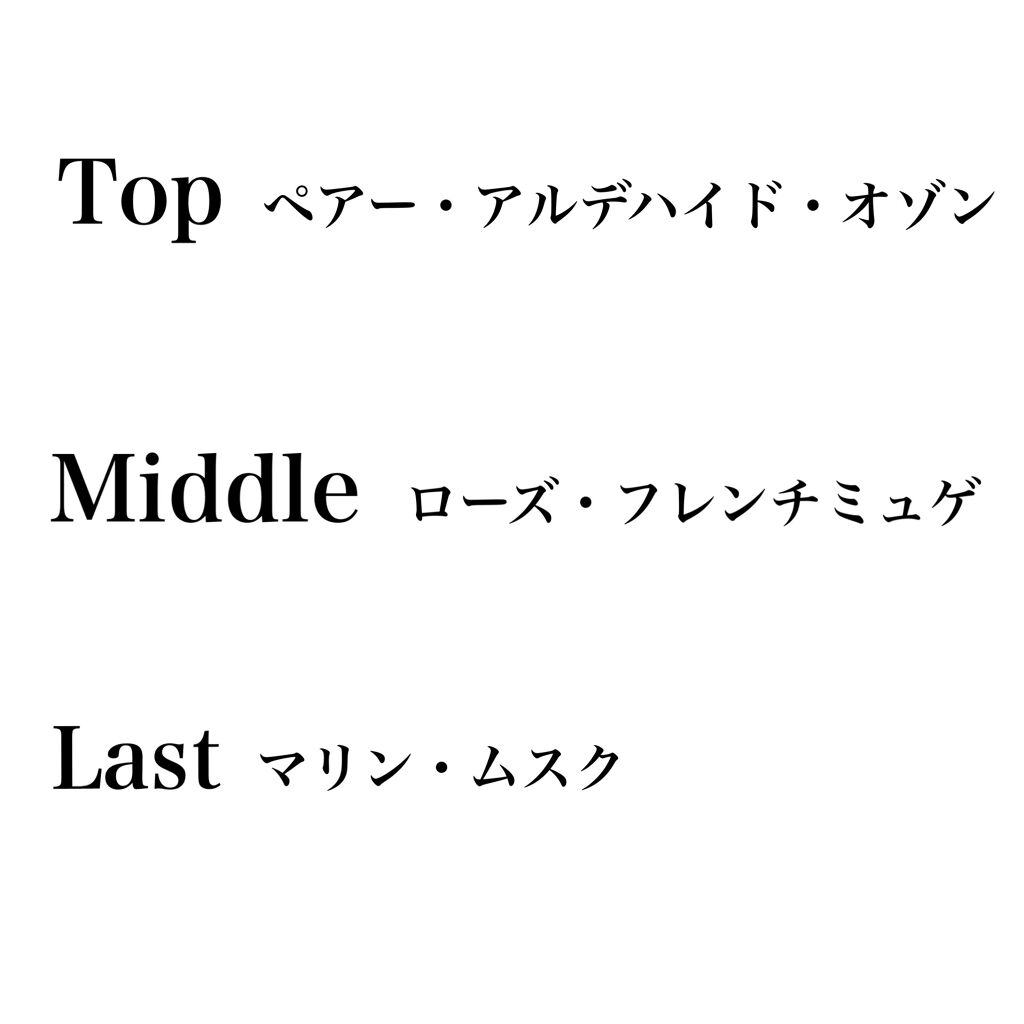 Top ペアー・アルデハイド・オゾン

Middle ローズ・フレンチミュゲ

Last マリン・ムスク